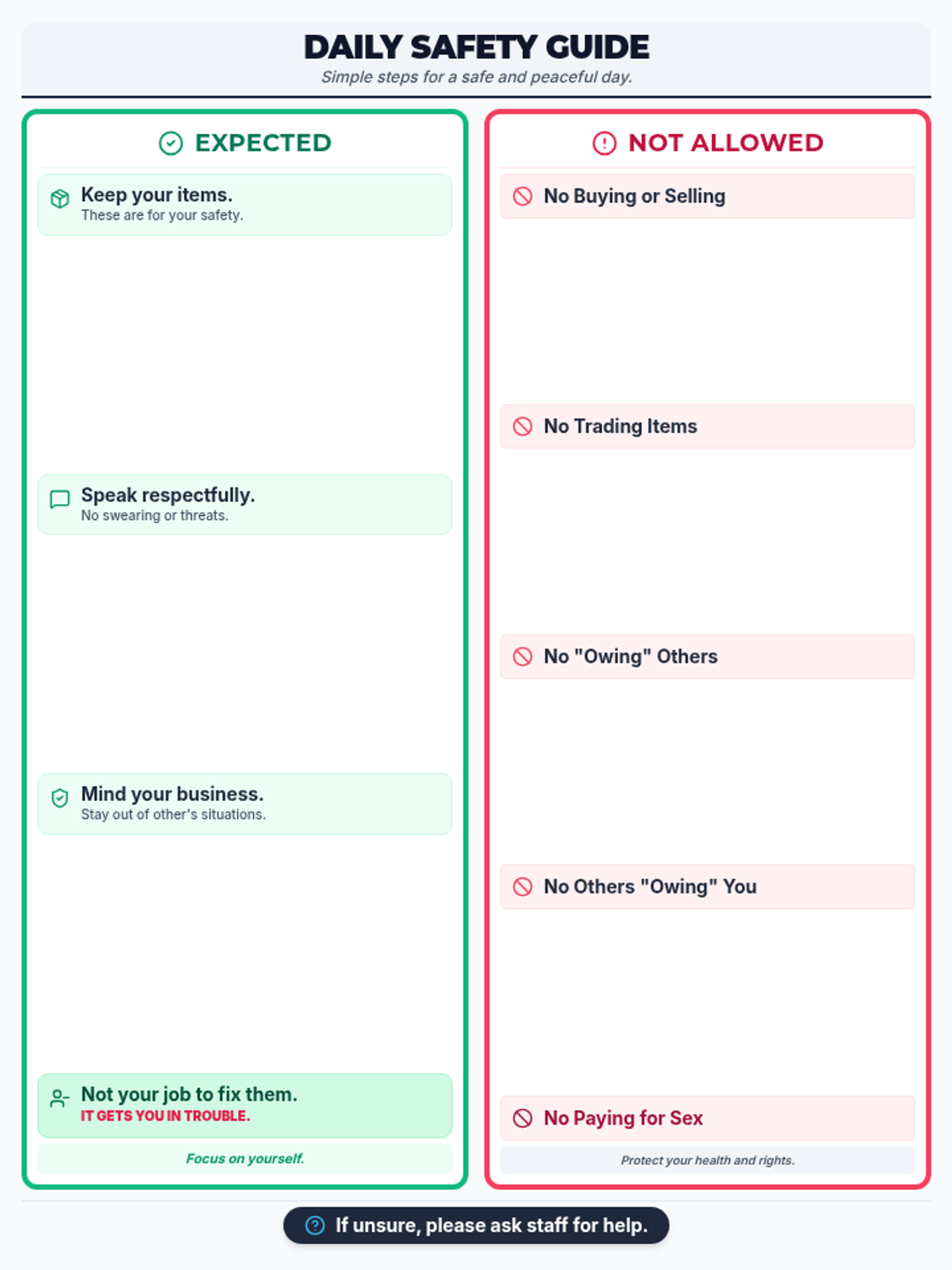 DAILY SAFETY GUIDE
Simple steps for a safe and peaceful day.

EXPECTED

Keep your items.
These are for your safety.

Speak respectfully.
No swearing or threats.

Mind your business.
Stay out of other's situations.

Not your job to fix them.
IT GETS YOU IN TROUBLE.

Focus on yourself.

NOT ALLOWED

No Buying or Selling

No Trading Items

No "Owing" Others

No Others "Owing" You

No Paying for Sex

Protect your health and rights.

If unsure, please ask staff for help.